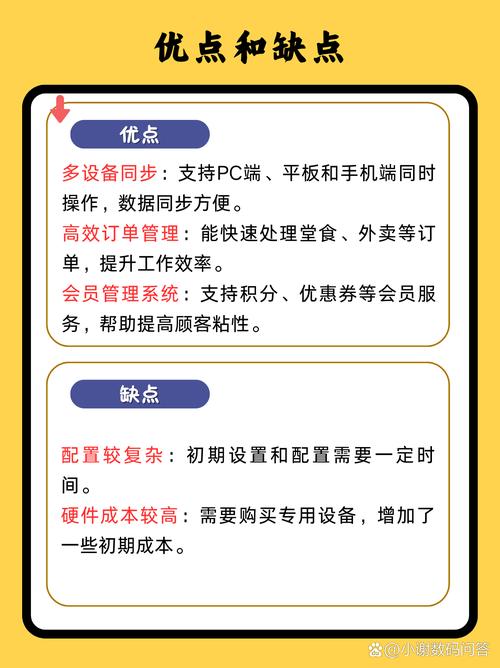 优点和缺点

优点

多设备同步：支持PC端、平板和手机端同时操作，数据同步方便。

高效订单管理：能快速处理堂食、外卖等订单，提升工作效率。

会员管理系统：支持积分、优惠券等会员服务，帮助提高顾客粘性。

缺点

配置较复杂：初期设置和配置需要一定时间。

硬件成本较高：需要购买专用设备，增加了一些初期成本。

@小谢数码问答